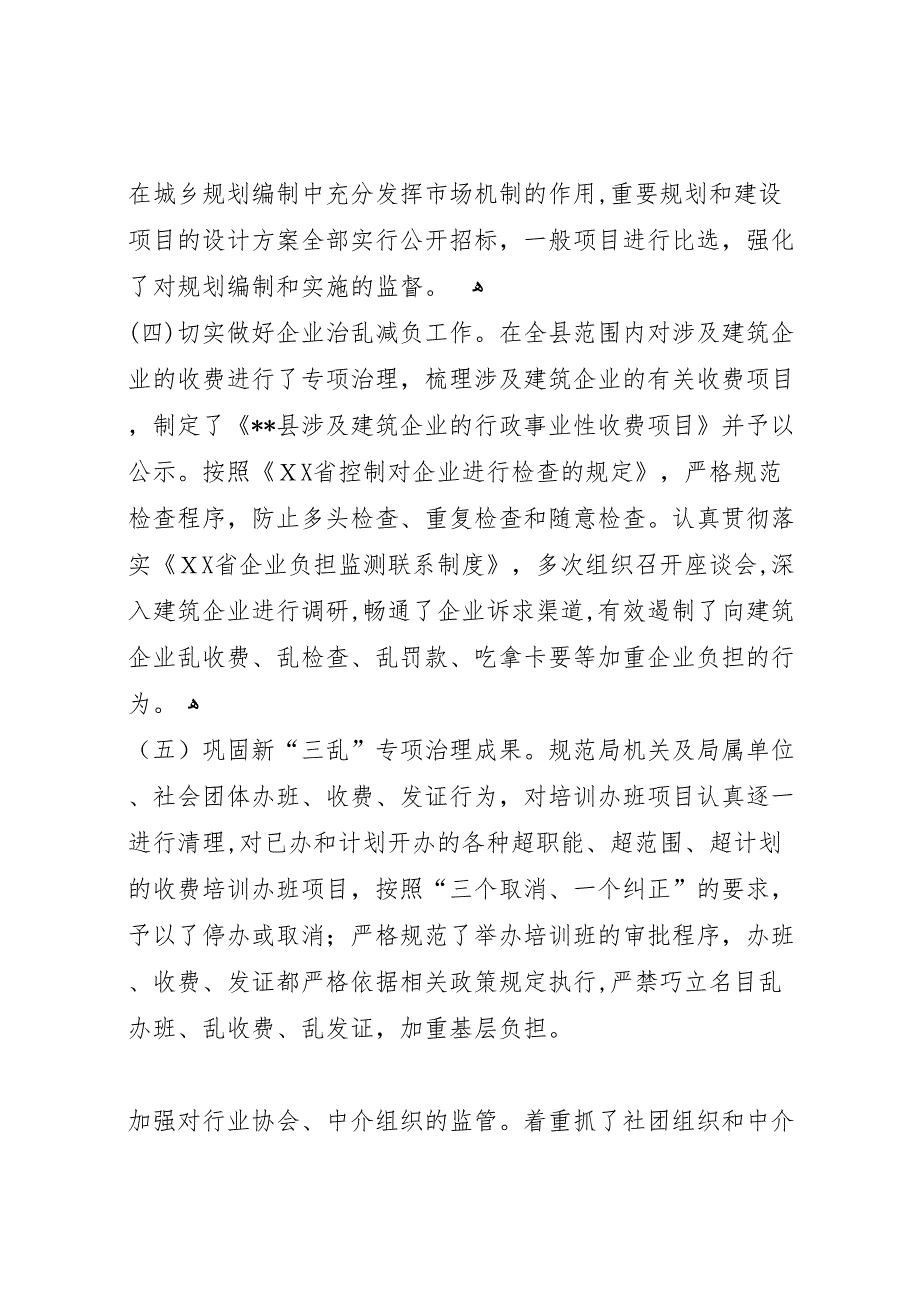 在城乡规划编制中充分发挥市场机制的作用,重要规划和建设项目的设计方案全部实行公开招标，一般项目进行比选，强化了对规划编制和实施的监督。

(四)切实做好企业治乱减负工作。在全县范围内对涉及建筑企业的收费进行了专项治理，梳理涉及建筑企业的有关收费项目，制定了《**县涉及建筑企业的行政事业性收费项目》并予以公示。按照《XX省控制对企业进行检查的规定》，严格规范检查程序，防止多头检查、重复检查和随意检查。认真贯彻落实《XX省企业负担监测联系制度》，多次组织召开座谈会,深入建筑企业进行调研，畅通了企业诉求渠道,有效遏制了向建筑企业乱收费、乱检查、乱罚款、吃拿卡要等加重企业负担的行为。

（五）巩固新“三乱”专项治理成果。规范局机关及局属单位、社会团体办班、收费、发证行为，对培训办班项目认真逐一进行清理,对已办和计划开办的各种超职能、超范围、超计划的收费培训办班项目，按照“三个取消、一个纠正”的要求，予以了停办或取消；严格规范了举办培训班的审批程序，办班、收费、发证都严格依据相关政策规定执行,严禁巧立名目乱办班、乱收费、乱发证，加重基层负担。

加强对行业协会、中介组织的监管。着重抓了社团组织和中介